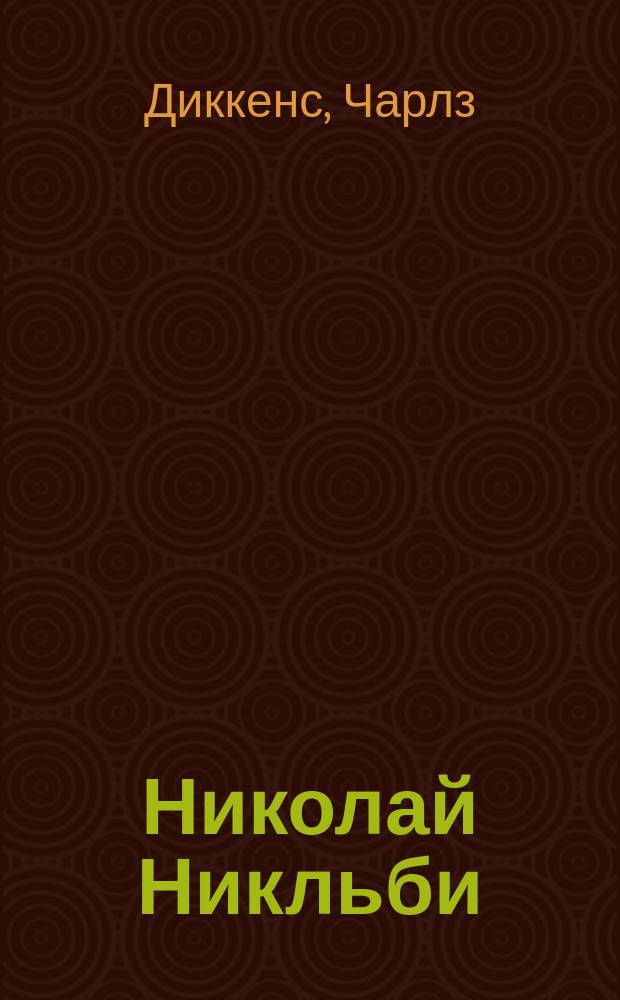 Диккенс, Чарлз

Николай Никльби